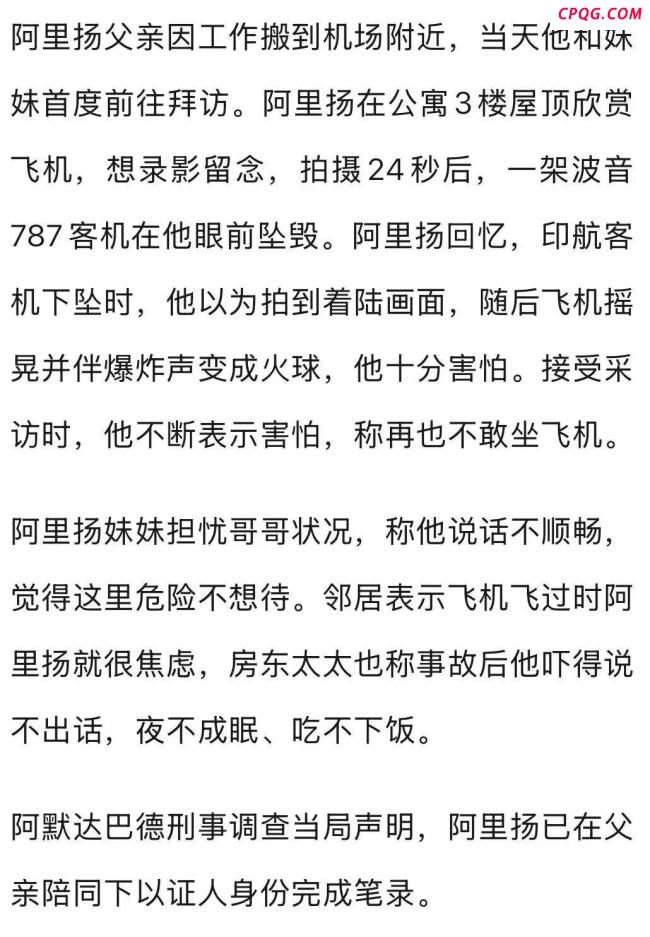 CPQG.COM

阿里扬父亲因工作搬到机场附近，当天他和妹妹首度前往拜访。阿里扬在公寓3楼屋顶欣赏飞机，想录影留念，拍摄24秒后，一架波音787客机在他眼前坠毁。阿里扬回忆，印航客机下坠时，他以为拍到着陆画面，随后飞机摇晃并伴爆炸声变成火球，他十分害怕。接受采访时，他不断表示害怕，称再也不敢坐飞机。

阿里扬妹妹担忧哥哥状况，称他说话不顺畅，觉得这里危险不想待。邻居表示飞机飞过时阿里扬就很焦虑，房东太太也称事故后他吓得说不出话，夜不成眠、吃不下饭。

阿默达巴德刑事调查当局声明，阿里扬已在父亲陪同下以证人身份完成笔录。